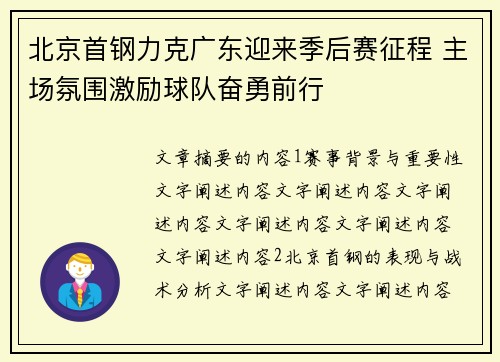 北京首钢力克广东迎来季后赛征程 主场氛围激励球队奋勇前行

文章摘要的内容1赛事背景与重要性文字阐述内容文字阐述内容文字阐述内容文字阐述内容文字阐述内容文字阐述内容2北京首钢的表现与战术分析文字阐述内容文字阐述内容